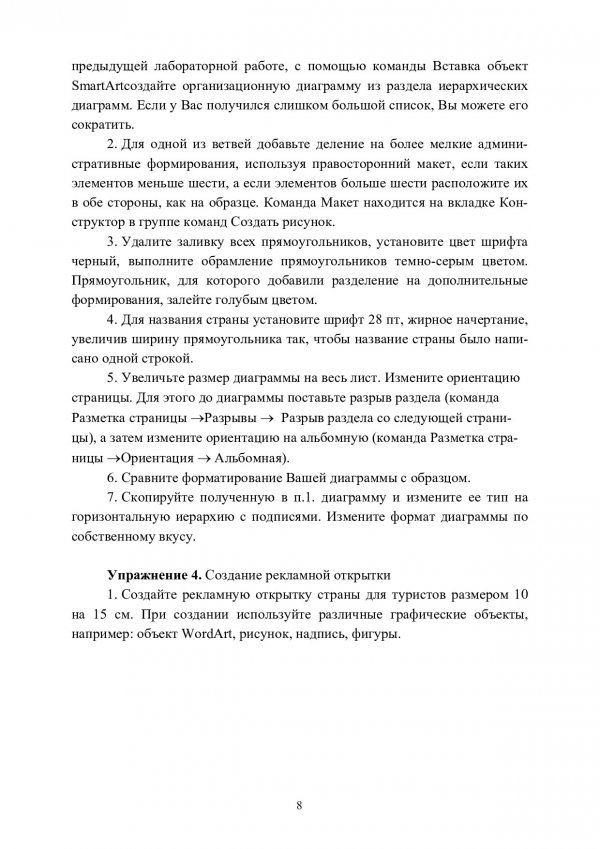 предыдущей лабораторной работе, с помощью команды Вставка объект SmartArtсоздайте организационную диаграмму из раздела иерархических диаграмм. Если у Вас получился слишком большой список, Вы можете его сократить.

2. Для одной из ветвей добавьте деление на более мелкие административные формирования, используя правосторонний макет, если таких элементов меньше шести, а если элементов больше шести расположите их в обе стороны, как на образце. Команда Макет находится на вкладке Конструктор в группе команд Создать рисунок.

3. Удалите заливку всех прямоугольников, установите цвет шрифта черный, выполните обрамление прямоугольников темно-серым цветом. Прямоугольник, для которого добавили разделение на дополнительные формирования, залейте голубым цветом.

4. Для названия страны установите шрифт 28 пт, жирное начертание, увеличив ширину прямоугольника так, чтобы название страны было написано одной строкой.

5. Увеличьте размер диаграммы на весь лист. Измените ориентацию страницы. Для этого до диаграммы поставьте разрыв раздела (команда Разметка страницы →Разрывы → Разрыв раздела со следующей страницы), а затем измените ориентацию на альбомную (команда Разметка страницы →Ориентация → Альбомная).

6. Сравните форматирование Вашей диаграммы с образцом.

7. Скопируйте полученную в п.1. диаграмму и измените ее тип на горизонтальную иерархию с подписями. Измените формат диаграммы по собственному вкусу.

**Упражнение 4.** Создание рекламной открытки

1. Создайте рекламную открытку страны для туристов размером 10 на 15 см. При создании используйте различные графические объекты, например: объект WordArt, рисунок, надпись, фигуры.

8